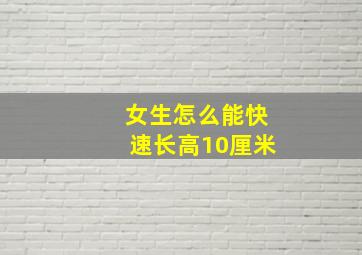 女生怎么能快速长高10厘米